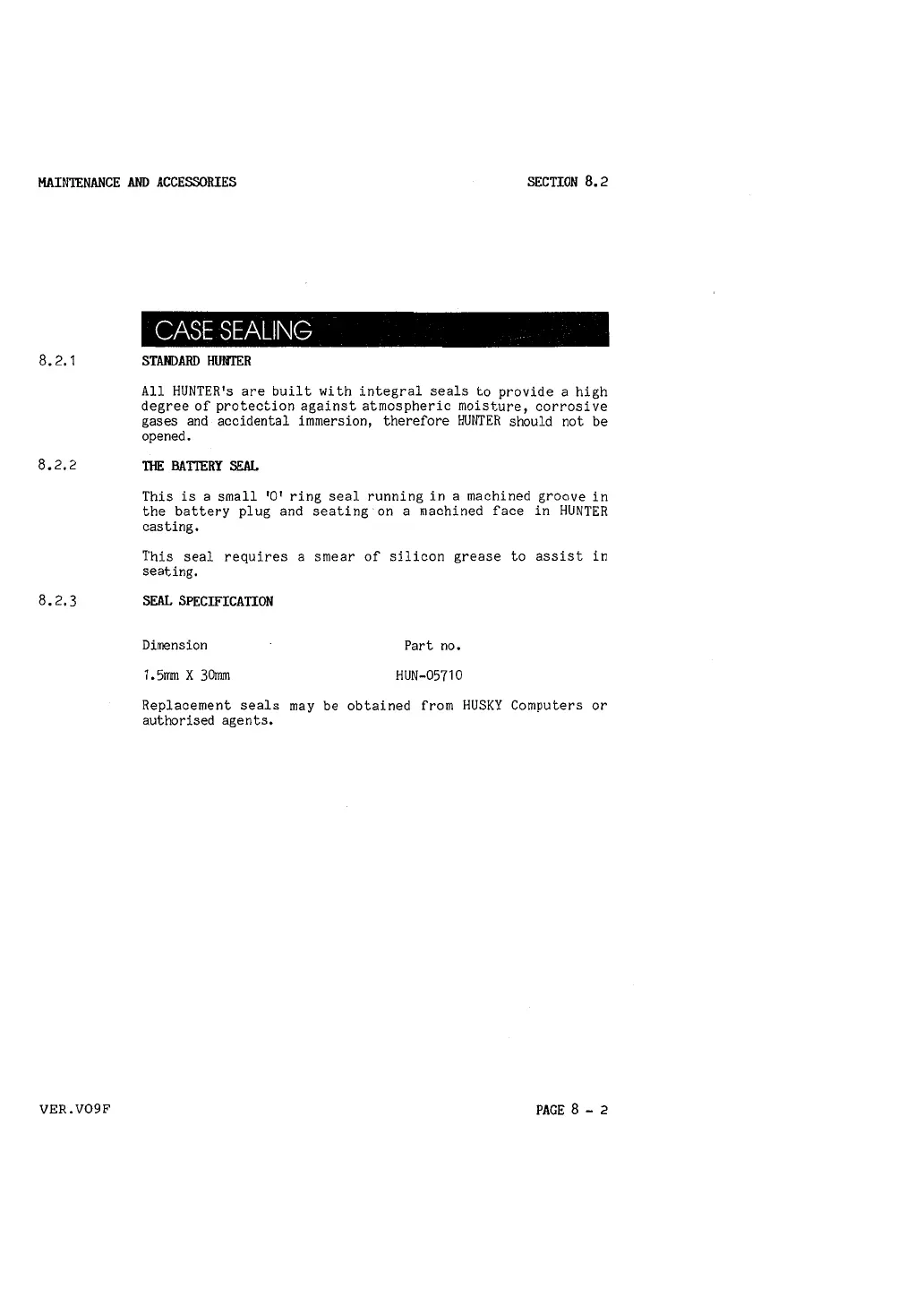 MAINTENANCE AND ACCESSORIES SECTION 8.2

CASE SEALING

8.2.1 STANDARD HUNTER

All HUNTER's are built with integral seals to provide a high degree of protection against atmospheric moisture, corrosive gases and accidental immersion, therefore HUNTER should not be opened.

8.2.2 THE BATTERY SEAL

This is a small 'O' ring seal running in a machined groove in the battery plug and seating on a machined face in HUNTER casting.

This seal requires a smear of silicon grease to assist in seating.

8.2.3 SEAL SPECIFICATION

| Dimension | Part no. |
|---|---|
| 1.5mm X 30mm | HUN-05710 |

Replacement seals may be obtained from HUSKY Computers or authorised agents.

VER.V09F PAGE 8 - 2